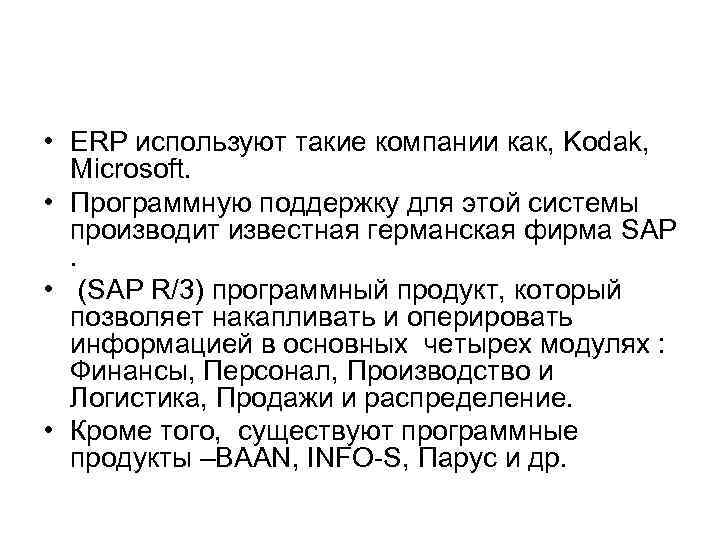 • ERP используют такие компании как, Kodak, Microsoft.

• Программную поддержку для этой системы производит известная германская фирма SAP .

• (SAP R/3) программный продукт, который позволяет накапливать и оперировать информацией в основных четырех модулях : Финансы, Персонал, Производство и Логистика, Продажи и распределение.

• Кроме того, существуют программные продукты –BAAN, INFO-S, Парус и др.